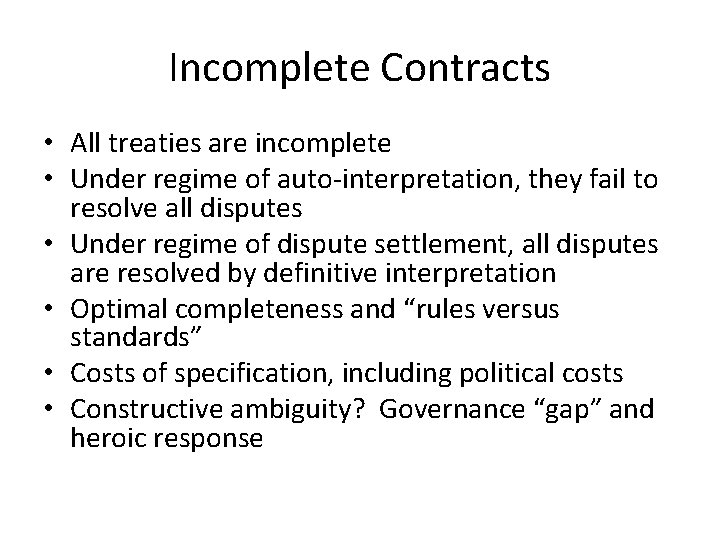 Incomplete Contracts

• All treaties are incomplete
• Under regime of auto-interpretation, they fail to resolve all disputes
• Under regime of dispute settlement, all disputes are resolved by definitive interpretation
• Optimal completeness and "rules versus standards"
• Costs of specification, including political costs
• Constructive ambiguity? Governance "gap" and heroic response